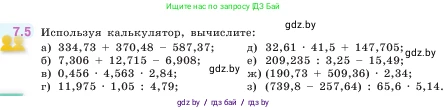 Ищите нас по запросу ГДЗ Бай

gdz.by

7.5 Используя калькулятор, вычислите:

а) $334,73 + 370,48 - 587,37$;
б) $7,306 + 12,715 - 6,908$;
в) $0,456 \cdot 4,563 \cdot 2,84$;
г) $11,975 \cdot 1,05 : 4,79$;

gdz.by

д) $32,61 \cdot 41,5 + 147,705$;
е) $209,235 : 3,25 - 15,49$;
ж) $(190,73 + 509,36) \cdot 2,34$;
з) $(739,8 - 257,64) : 65,6 \cdot 5,14$.

gdz.by

gdz by / гдз бай / гдз by